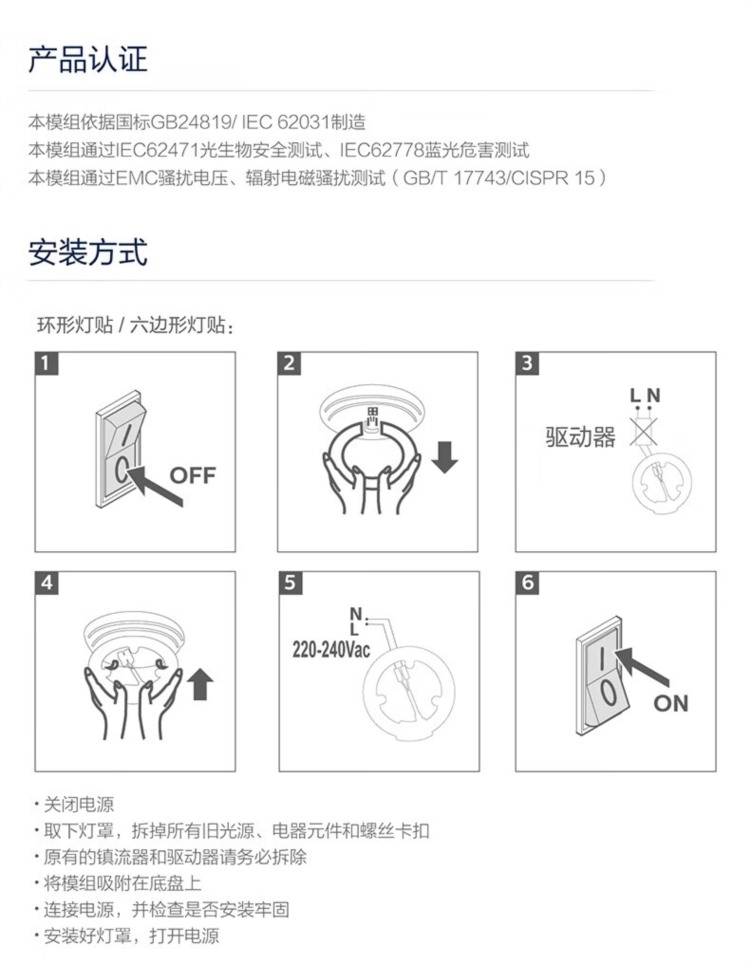 产品认证

本模组依据国标GB24819/ IEC 62031制造
本模组通过IEC62471光生物安全测试、IEC62778蓝光危害测试
本模组通过EMC骚扰电压、辐射电磁骚扰测试（GB/T 17743/CISPR 15）

安装方式

环形灯贴 / 六边形灯贴：

1
I
O
OFF

2

3
L N
驱动器

4

5
N
L
220-240Vac

6
I
O
ON

· 关闭电源
· 取下灯罩，拆掉所有旧光源、电器元件和螺丝卡扣
· 原有的镇流器和驱动器请务必拆除
· 将模组吸附在底盘上
· 连接电源，并检查是否安装牢固
· 安装好灯罩，打开电源